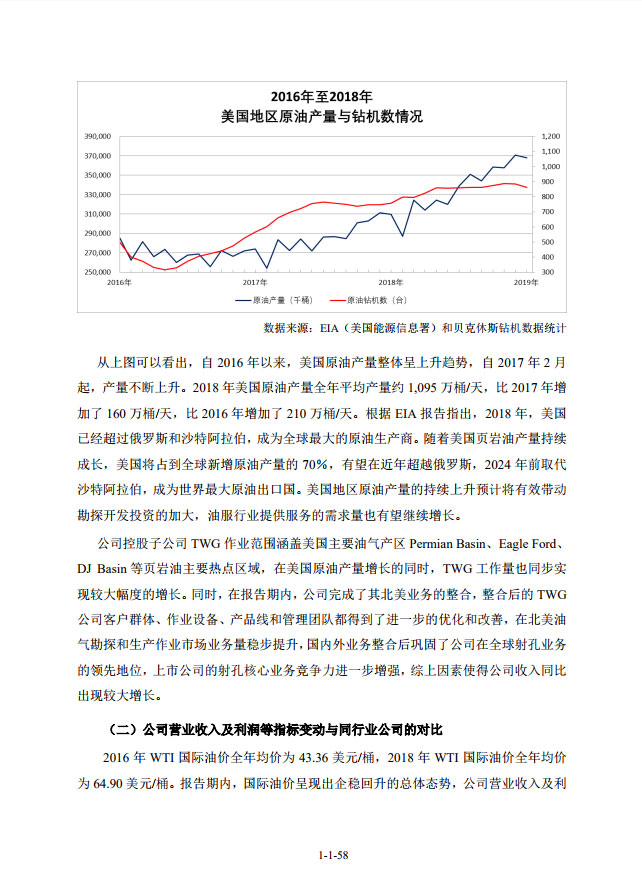 2016年至2018年
美国地区原油产量与钻机数情况

390,000
370,000
350,000
330,000
310,000
290,000
270,000
250,000

1,200
1,100
1,000
900
800
700
600
500
400
300

2016年
2017年
2018年
2019年

原油产量（千桶）
原油钻机数（台）

数据来源：EIA（美国能源信息署）和贝克休斯钻机数据统计

从上图可以看出，自 2016 年以来，美国原油产量整体呈上升趋势，自 2017 年 2 月起，产量不断上升。2018 年美国原油产量全年平均产量约 1,095 万桶/天，比 2017 年增加了 160 万桶/天，比 2016 年增加了 210 万桶/天。根据 EIA 报告指出，2018 年，美国已经超过俄罗斯和沙特阿拉伯，成为全球最大的原油生产商。随着美国页岩油产量持续成长，美国将占到全球新增原油产量的 70%，有望在近年超越俄罗斯，2024 年前取代沙特阿拉伯，成为世界最大原油出口国。美国地区原油产量的持续上升预计将有效带动勘探开发投资的加大，油服行业提供服务的需求量也有望继续增长。

公司控股子公司 TWG 作业范围涵盖美国主要油气产区 Permian Basin、Eagle Ford、DJ Basin 等页岩油主要热点区域，在美国原油产量增长的同时，TWG 工作量也同步实现较大幅度的增长。同时，在报告期内，公司完成了其北美业务的整合，整合后的 TWG 公司客户群体、作业设备、产品线和管理团队都得到了进一步的优化和改善，在北美油气勘探和生产作业市场业务量稳步提升，国内外业务整合后巩固了公司在全球射孔业务的领先地位，上市公司的射孔核心业务竞争力进一步增强，综上因素使得公司收入同比出现较大增长。

（二）公司营业收入及利润等指标变动与同行业公司的对比

2016 年 WTI 国际油价全年均价为 43.36 美元/桶，2018 年 WTI 国际油价全年均价为 64.90 美元/桶。报告期内，国际油价呈现出企稳回升的总体态势，公司营业收入及利

1-1-58